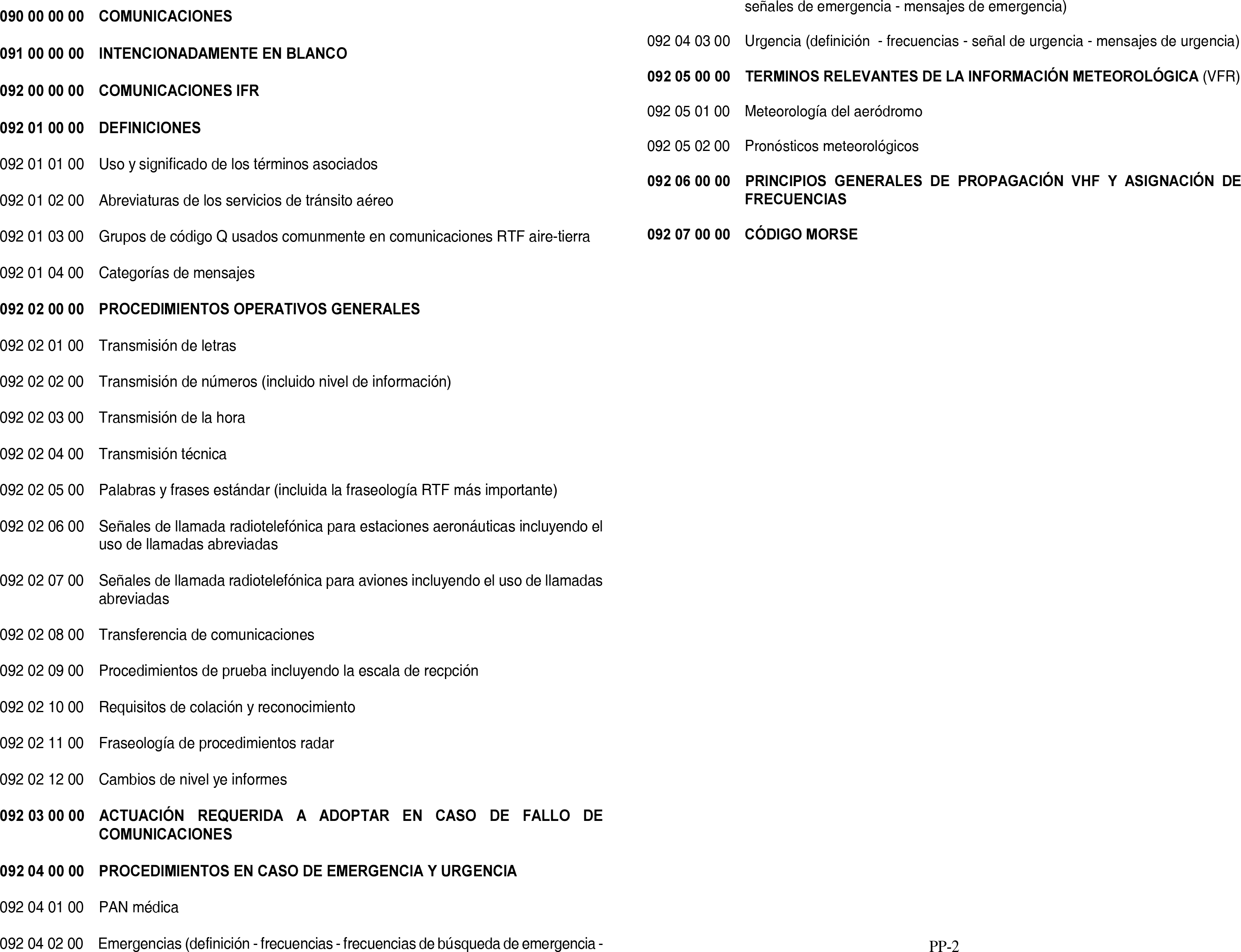 090 00 00 00 COMUNICACIONES

091 00 00 00 INTENCIONADAMENTE EN BLANCO

092 00 00 00 COMUNICACIONES IFR

092 01 00 00 DEFINICIONES

092 01 01 00 Uso y significado de los términos asociados

092 01 02 00 Abreviaturas de los servicios de tránsito aéreo

092 01 03 00 Grupos de código Q usados comunmente en comunicaciones RTF aire-tierra

092 01 04 00 Categorías de mensajes

092 02 00 00 PROCEDIMIENTOS OPERATIVOS GENERALES

092 02 01 00 Transmisión de letras

092 02 02 00 Transmisión de números (incluido nivel de información)

092 02 03 00 Transmisión de la hora

092 02 04 00 Transmisión técnica

092 02 05 00 Palabras y frases estándar (incluida la fraseología RTF más importante)

092 02 06 00 Señales de llamada radiotelefónica para estaciones aeronáuticas incluyendo el uso de llamadas abreviadas

092 02 07 00 Señales de llamada radiotelefónica para aviones incluyendo el uso de llamadas abreviadas

092 02 08 00 Transferencia de comunicaciones

092 02 09 00 Procedimientos de prueba incluyendo la escala de recpción

092 02 10 00 Requisitos de colación y reconocimiento

092 02 11 00 Fraseología de procedimientos radar

092 02 12 00 Cambios de nivel ye informes

092 03 00 00 ACTUACIÓN REQUERIDA A ADOPTAR EN CASO DE FALLO DE COMUNICACIONES

092 04 00 00 PROCEDIMIENTOS EN CASO DE EMERGENCIA Y URGENCIA

092 04 01 00 PAN médica

092 04 02 00 Emergencias (definición - frecuencias - frecuencias de búsqueda de emergencia - señales de emergencia - mensajes de emergencia)

092 04 03 00 Urgencia (definición - frecuencias - señal de urgencia - mensajes de urgencia)

092 05 00 00 TERMINOS RELEVANTES DE LA INFORMACIÓN METEOROLÓGICA (VFR)

092 05 01 00 Meteorología del aeródromo

092 05 02 00 Pronósticos meteorológicos

092 06 00 00 PRINCIPIOS GENERALES DE PROPAGACIÓN VHF Y ASIGNACIÓN DE FRECUENCIAS

092 07 00 00 CÓDIGO MORSE

PP-2